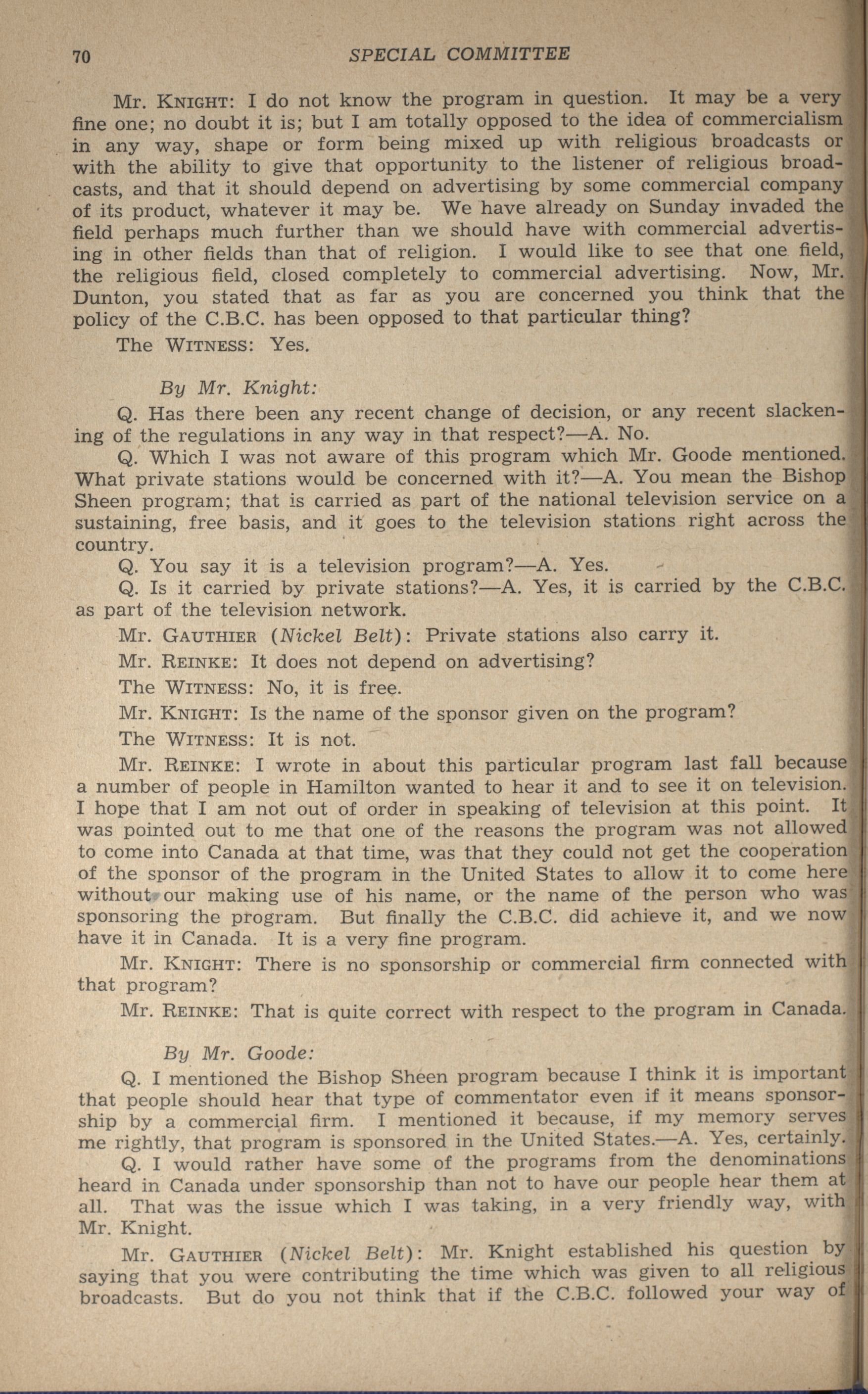 70 SPECIAL COMMITTEE

Mr. KNIGHT: I do not know the program in question. It may be a very fine one; no doubt it is; but I am totally opposed to the idea of commercialism in any way, shape or form being mixed up with religious broadcasts or with the ability to give that opportunity to the listener of religious broadcasts, and that it should depend on advertising by some commercial company of its product, whatever it may be. We have already on Sunday invaded the field perhaps much further than we should have with commercial advertising in other fields than that of religion. I would like to see that one field, the religious field, closed completely to commercial advertising. Now, Mr. Dunton, you stated that as far as you are concerned you think that the policy of the C.B.C. has been opposed to that particular thing?

The WITNESS: Yes.

By Mr. Knight:

Q. Has there been any recent change of decision, or any recent slackening of the regulations in any way in that respect?—A. No.

Q. Which I was not aware of this program which Mr. Goode mentioned. What private stations would be concerned with it?—A. You mean the Bishop Sheen program; that is carried as part of the national television service on a sustaining, free basis, and it goes to the television stations right across the country.

Q. You say it is a television program?—A. Yes.

Q. Is it carried by private stations?—A. Yes, it is carried by the C.B.C. as part of the television network.

Mr. GAUTHIER (Nickel Belt): Private stations also carry it.

Mr. REINKE: It does not depend on advertising?

The WITNESS: No, it is free.

Mr. KNIGHT: Is the name of the sponsor given on the program?

The WITNESS: It is not.

Mr. REINKE: I wrote in about this particular program last fall because a number of people in Hamilton wanted to hear it and to see it on television. I hope that I am not out of order in speaking of television at this point. It was pointed out to me that one of the reasons the program was not allowed to come into Canada at that time, was that they could not get the cooperation of the sponsor of the program in the United States to allow it to come here without our making use of his name, or the name of the person who was sponsoring the program. But finally the C.B.C. did achieve it, and we now have it in Canada. It is a very fine program.

Mr. KNIGHT: There is no sponsorship or commercial firm connected with that program?

Mr. REINKE: That is quite correct with respect to the program in Canada.

By Mr. Goode:

Q. I mentioned the Bishop Sheen program because I think it is important that people should hear that type of commentator even if it means sponsorship by a commercial firm. I mentioned it because, if my memory serves me rightly, that program is sponsored in the United States.—A. Yes, certainly.

Q. I would rather have some of the programs from the denominations heard in Canada under sponsorship than not to have our people hear them at all. That was the issue which I was taking, in a very friendly way, with Mr. Knight.

Mr. GAUTHIER (Nickel Belt): Mr. Knight established his question by saying that you were contributing the time which was given to all religious broadcasts. But do you not think that if the C.B.C. followed your way of